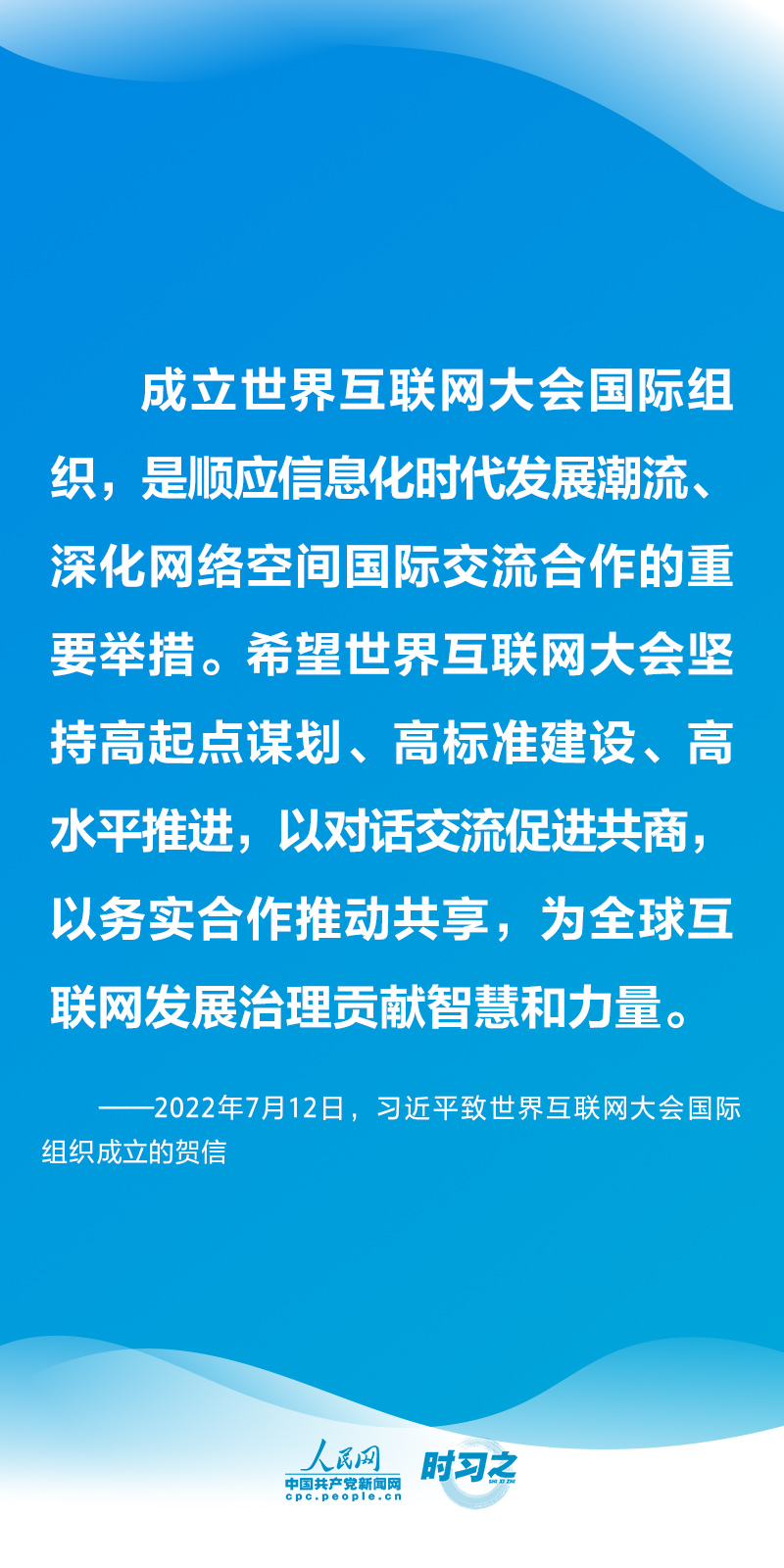 成立世界互联网大会国际组织，是顺应信息化时代发展潮流、深化网络空间国际交流合作的重要举措。希望世界互联网大会坚持高起点谋划、高标准建设、高水平推进，以对话交流促进共商，以务实合作推动共享，为全球互联网发展治理贡献智慧和力量。

——2022年7月12日，习近平致世界互联网大会国际组织成立的贺信

人民网
中国共产党新闻网
cpc.people.cn
时习之